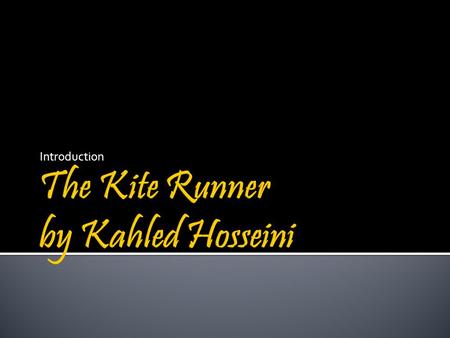 Introduction

The Kite Runner by Kahled Hosseini